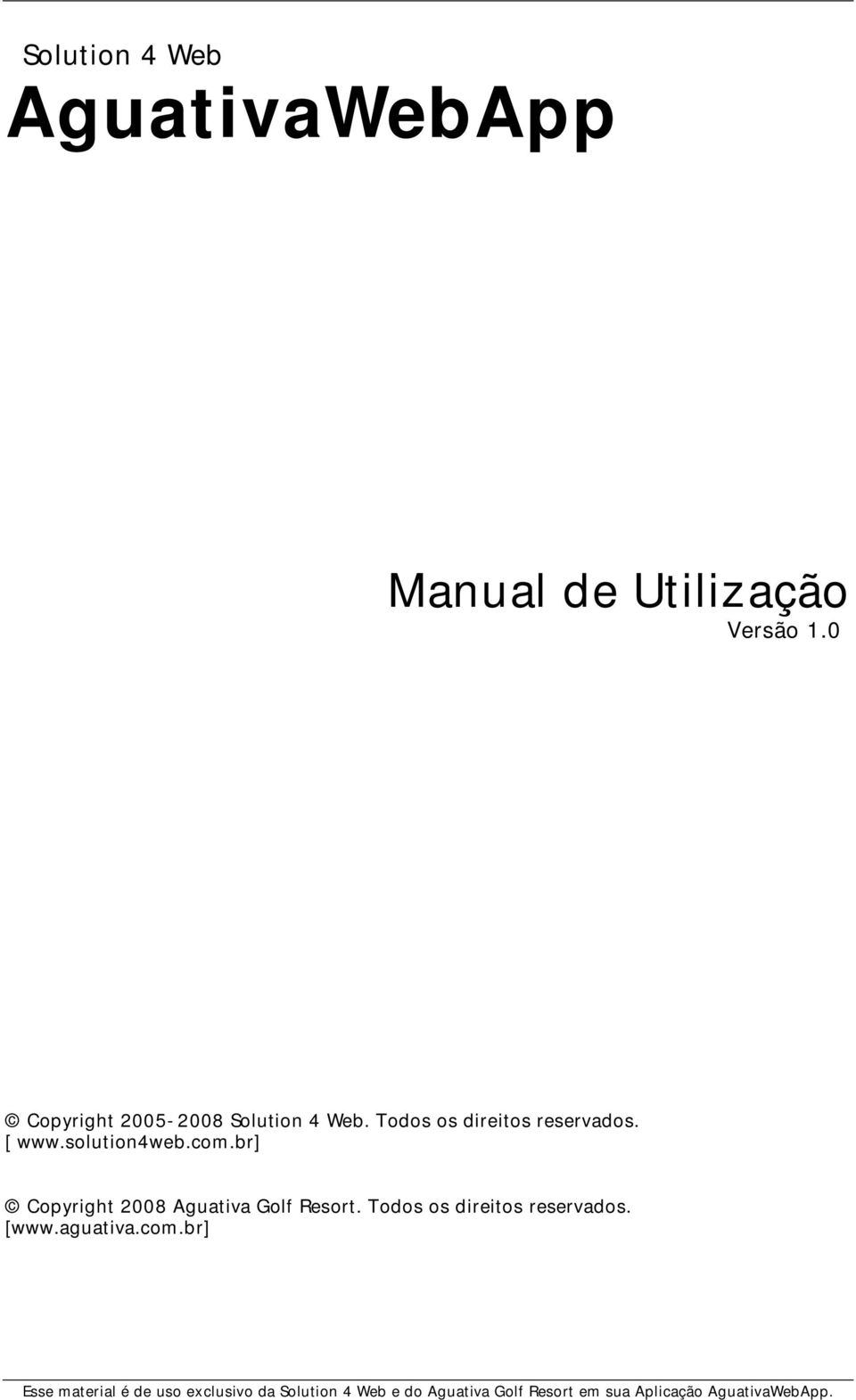 Solution 4 Web
AguativaWebApp

Manual de Utilização
Versão 1.0

© Copyright 2005-2008 Solution 4 Web. Todos os direitos reservados. [ www.solution4web.com.br]

© Copyright 2008 Aguativa Golf Resort. Todos os direitos reservados. [www.aguativa.com.br]

Esse material é de uso exclusivo da Solution 4 Web e do Aguativa Golf Resort em sua Aplicação AguativaWebApp.